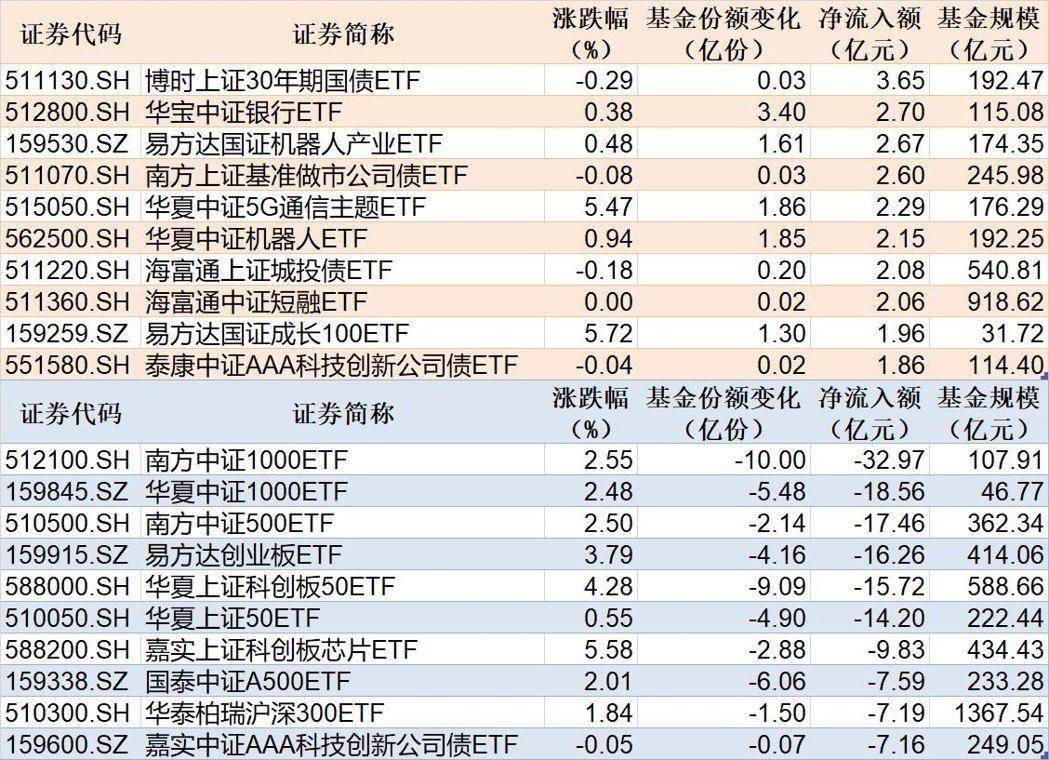 | 证券代码 | 证券简称 | 涨跌幅（%） | 基金份额变化（亿份） | 净流入额（亿元） | 基金规模（亿元） |
|---|---|---|---|---|---|
| 511130.SH | 博时上证30年期国债ETF | -0.29 | 0.03 | 3.65 | 192.47 |
| 512800.SH | 华宝中证银行ETF | 0.38 | 3.40 | 2.70 | 115.08 |
| 159530.SZ | 易方达国证机器人产业ETF | 0.48 | 1.61 | 2.67 | 174.35 |
| 511070.SH | 南方上证基准做市公司债ETF | -0.08 | 0.03 | 2.60 | 245.98 |
| 515050.SH | 华夏中证5G通信主题ETF | 5.47 | 1.86 | 2.29 | 176.29 |
| 562500.SH | 华夏中证机器人ETF | 0.94 | 1.85 | 2.15 | 192.25 |
| 511220.SH | 海富通上证城投债ETF | -0.18 | 0.20 | 2.08 | 540.81 |
| 511360.SH | 海富通中证短融ETF | 0.00 | 0.02 | 2.06 | 918.62 |
| 159259.SZ | 易方达国证成长100ETF | 5.72 | 1.30 | 1.96 | 31.72 |
| 551580.SH | 泰康中证AAA科技创新公司债ETF | -0.04 | 0.02 | 1.86 | 114.40 |

| 证券代码 | 证券简称 | 涨跌幅（%） | 基金份额变化（亿份） | 净流入额（亿元） | 基金规模（亿元） |
|---|---|---|---|---|---|
| 512100.SH | 南方中证1000ETF | 2.55 | -10.00 | -32.97 | 107.91 |
| 159845.SZ | 华夏中证1000ETF | 2.48 | -5.48 | -18.56 | 46.77 |
| 510500.SH | 南方中证500ETF | 2.50 | -2.14 | -17.46 | 362.34 |
| 159915.SZ | 易方达创业板ETF | 3.79 | -4.16 | -16.26 | 414.06 |
| 588000.SH | 华夏上证科创板50ETF | 4.28 | -9.09 | -15.72 | 588.66 |
| 510050.SH | 华夏上证50ETF | 0.55 | -4.90 | -14.20 | 222.44 |
| 588200.SH | 嘉实上证科创板芯片ETF | 5.58 | -2.88 | -9.83 | 434.43 |
| 159338.SZ | 国泰中证A500ETF | 2.01 | -6.06 | -7.59 | 233.28 |
| 510300.SH | 华泰柏瑞沪深300ETF | 1.84 | -1.50 | -7.19 | 1367.54 |
| 159600.SZ | 嘉实中证AAA科技创新公司债ETF | -0.05 | -0.07 | -7.16 | 249.05 |